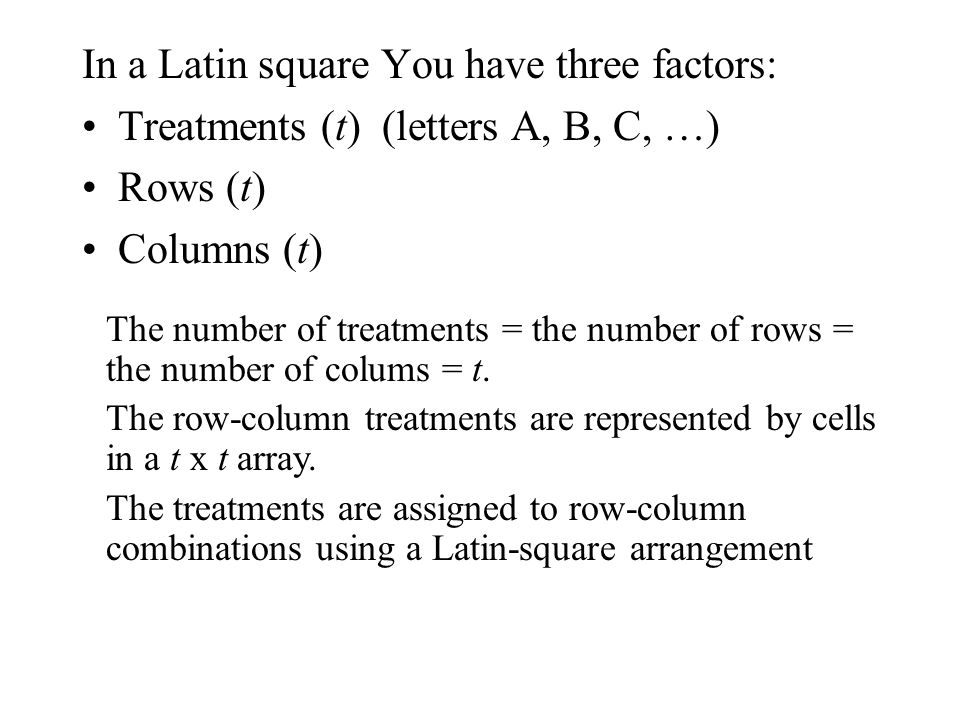 In a Latin square You have three factors:

• Treatments ($t$) (letters A, B, C, …)

• Rows ($t$)

• Columns ($t$)

The number of treatments = the number of rows = the number of colums = $t$.

The row-column treatments are represented by cells in a $t$ x $t$ array.

The treatments are assigned to row-column combinations using a Latin-square arrangement